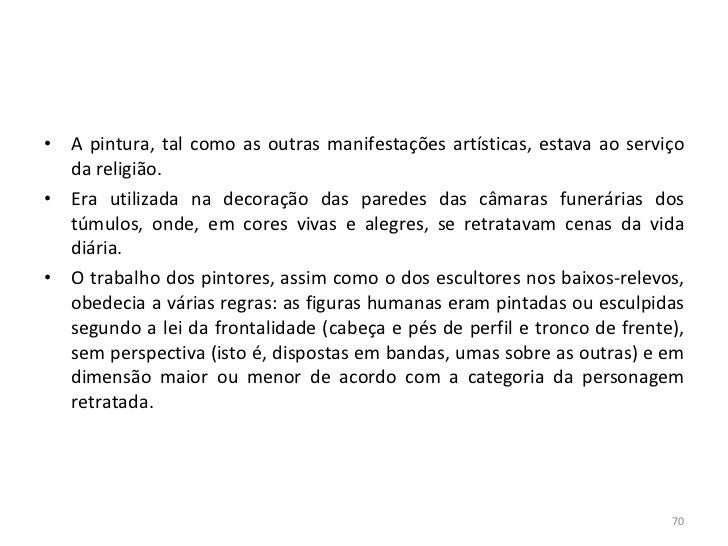 • A pintura, tal como as outras manifestações artísticas, estava ao serviço da religião.

• Era utilizada na decoração das paredes das câmaras funerárias dos túmulos, onde, em cores vivas e alegres, se retratavam cenas da vida diária.

• O trabalho dos pintores, assim como o dos escultores nos baixos-relevos, obedecia a várias regras: as figuras humanas eram pintadas ou esculpidas segundo a lei da frontalidade (cabeça e pés de perfil e tronco de frente), sem perspectiva (isto é, dispostas em bandas, umas sobre as outras) e em dimensão maior ou menor de acordo com a categoria da personagem retratada.

70